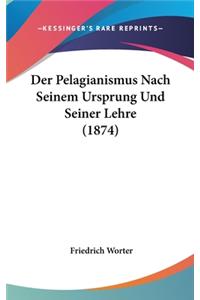 —KESSINGER'S RARE REPRINTS—

Der Pelagianismus Nach Seinem Ursprung Und Seiner Lehre (1874)

Friedrich Worter